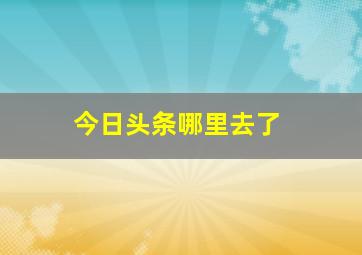 今日头条哪里去了